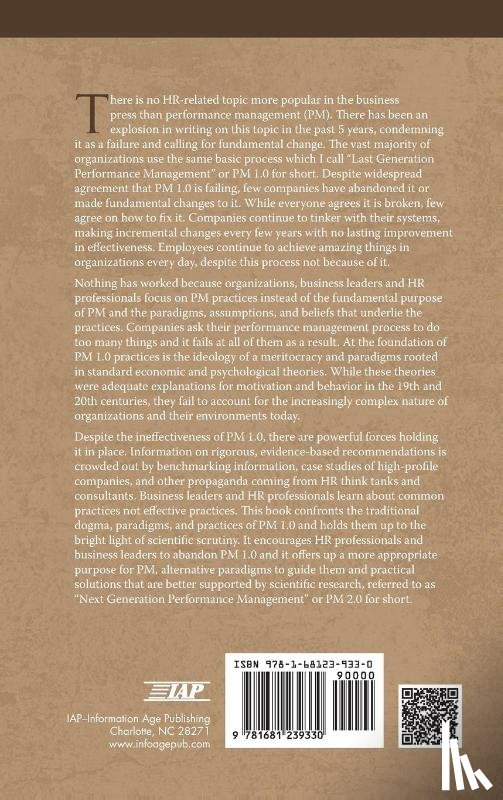 There is no HR-related topic more popular in the business press than performance management (PM). There has been an explosion in writing on this topic in the past 5 years, condemning it as a failure and calling for fundamental change. The vast majority of organizations use the same basic process which I call "Last Generation Performance Management" or PM 1.0 for short. Despite widespread agreement that PM 1.0 is failing, few companies have abandoned it or made fundamental changes to it. While everyone agrees it is broken, few agree on how to fix it. Companies continue to tinker with their systems, making incremental changes every few years with no lasting improvement in effectiveness. Employees continue to achieve amazing things in organizations every day, despite this process not because of it.

Nothing has worked because organizations, business leaders and HR professionals focus on PM practices instead of the fundamental purpose of PM and the paradigms, assumptions, and beliefs that underlie the practices. Companies ask their performance management process to do too many things and it fails at all of them as a result. At the foundation of PM 1.0 practices is the ideology of a meritocracy and paradigms rooted in standard economic and psychological theories. While these theories were adequate explanations for motivation and behavior in the 19th and 20th centuries, they fail to account for the increasingly complex nature of organizations and their environments today.

Despite the ineffectiveness of PM 1.0, there are powerful forces holding it in place. Information on rigorous, evidence-based recommendations is crowded out by benchmarking information, case studies of high-profile companies, and other propaganda coming from HR think tanks and consultants. Business leaders and HR professionals learn about common practices not effective practices. This book confronts the traditional dogma, paradigms, and practices of PM 1.0 and holds them up to the bright light of scientific scrutiny. It encourages HR professionals and business leaders to abandon PM 1.0 and it offers up a more appropriate purpose for PM, alternative paradigms to guide them and practical solutions that are better supported by scientific research, referred to as "Next Generation Performance Management" or PM 2.0 for short.

IAP

IAP–Information Age Publishing
Charlotte, NC 28271
www.infoagepub.com

ISBN 978-1-68123-933-0
90000
9 781681 239330